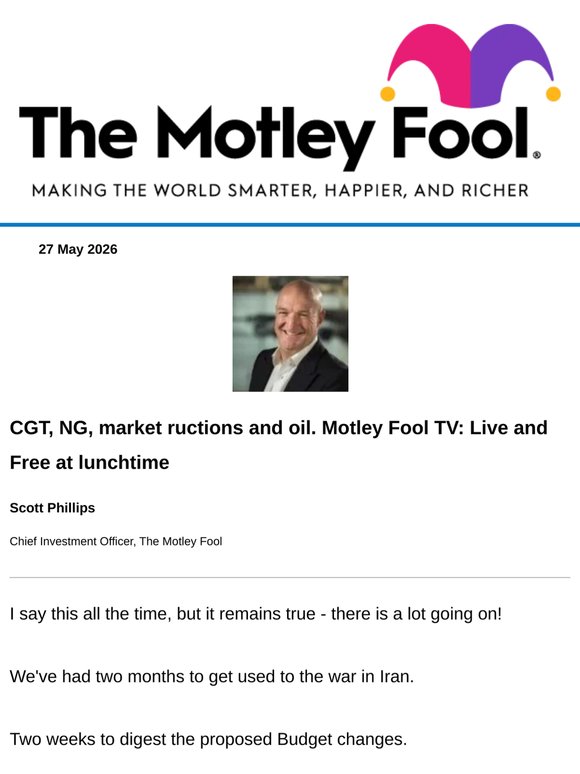 The Motley Fool®

MAKING THE WORLD SMARTER, HAPPIER, AND RICHER

27 May 2026

CGT, NG, market ructions and oil. Motley Fool TV: Live and Free at lunchtime

Scott Phillips

Chief Investment Officer, The Motley Fool

I say this all the time, but it remains true - there is a lot going on!

We've had two months to get used to the war in Iran.

Two weeks to digest the proposed Budget changes.